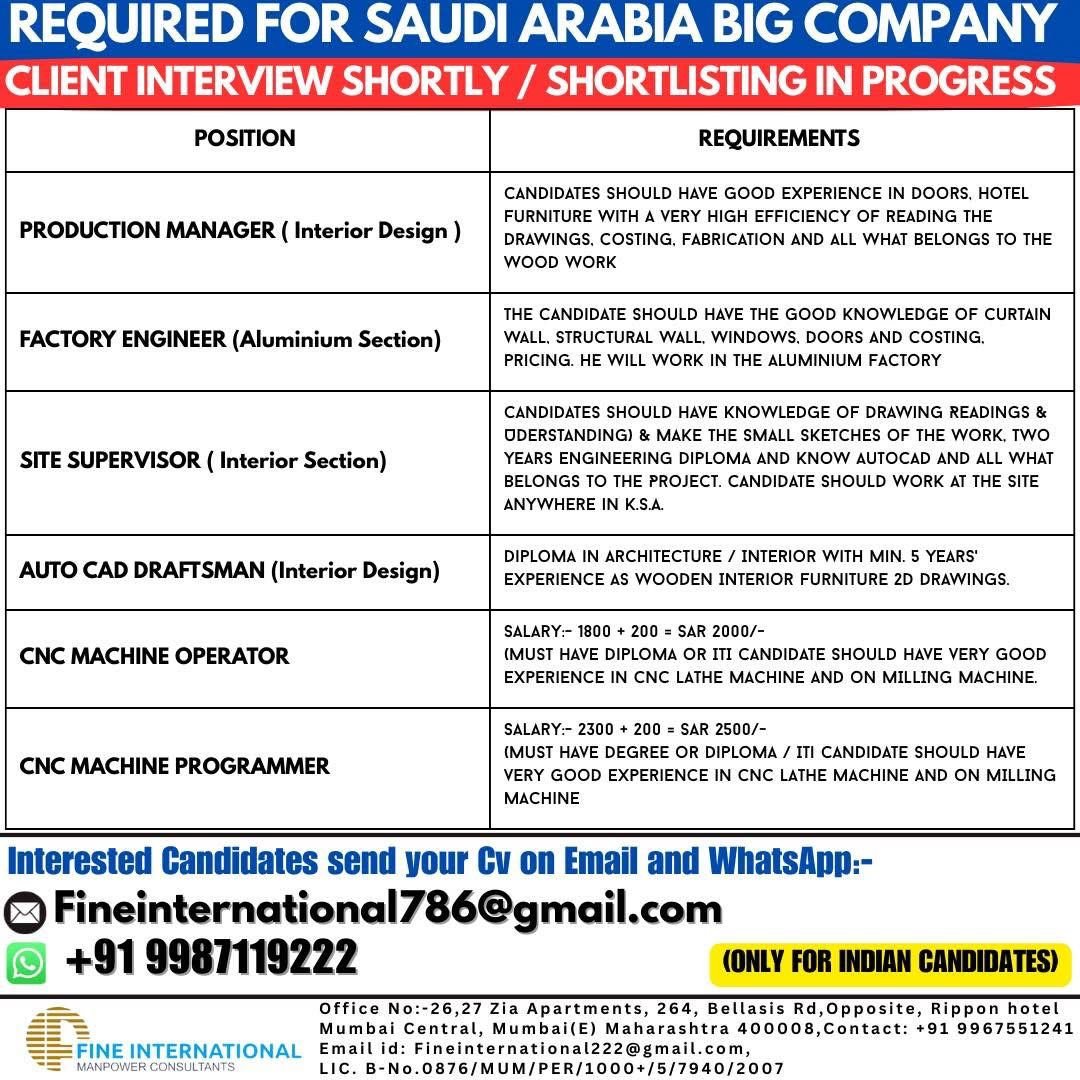 REQUIRED FOR SAUDI ARABIA BIG COMPANY

CLIENT INTERVIEW SHORTLY / SHORTLISTING IN PROGRESS

| POSITION | REQUIREMENTS |
|---|---|
| PRODUCTION MANAGER ( Interior Design ) | CANDIDATES SHOULD HAVE GOOD EXPERIENCE IN DOORS, HOTEL FURNITURE WITH A VERY HIGH EFFICIENCY OF READING THE DRAWINGS, COSTING, FABRICATION AND ALL WHAT BELONGS TO THE WOOD WORK |
| FACTORY ENGINEER (Aluminium Section) | THE CANDIDATE SHOULD HAVE THE GOOD KNOWLEDGE OF CURTAIN WALL, STRUCTURAL WALL, WINDOWS, DOORS AND COSTING, PRICING. HE WILL WORK IN THE ALUMINIUM FACTORY |
| SITE SUPERVISOR ( Interior Section) | CANDIDATES SHOULD HAVE KNOWLEDGE OF DRAWING READINGS & UDERSTANDING) & MAKE THE SMALL SKETCHES OF THE WORK, TWO YEARS ENGINEERING DIPLOMA AND KNOW AUTOCAD AND ALL WHAT BELONGS TO THE PROJECT. CANDIDATE SHOULD WORK AT THE SITE ANYWHERE IN K.S.A. |
| AUTO CAD DRAFTSMAN (Interior Design) | DIPLOMA IN ARCHITECTURE / INTERIOR WITH MIN. 5 YEARS' EXPERIENCE AS WOODEN INTERIOR FURNITURE 2D DRAWINGS. |
| CNC MACHINE OPERATOR | SALARY:- 1800 + 200 = SAR 2000/- (MUST HAVE DIPLOMA OR ITI CANDIDATE SHOULD HAVE VERY GOOD EXPERIENCE IN CNC LATHE MACHINE AND ON MILLING MACHINE. |
| CNC MACHINE PROGRAMMER | SALARY:- 2300 + 200 = SAR 2500/- (MUST HAVE DEGREE OR DIPLOMA / ITI CANDIDATE SHOULD HAVE VERY GOOD EXPERIENCE IN CNC LATHE MACHINE AND ON MILLING MACHINE |

Interested Candidates send your Cv on Email and WhatsApp:-

Fineinternational786@gmail.com

+91 9987119222

(ONLY FOR INDIAN CANDIDATES)

FINE INTERNATIONAL
MANPOWER CONSULTANTS

Office No:-26,27 Zia Apartments, 264, Bellasis Rd,Opposite, Rippon hotel Mumbai Central, Mumbai(E) Maharashtra 400008,Contact: +91 9967551241
Email id: Fineinternational222@gmail.com,
LIC. B-No.0876/MUM/PER/1000+/5/7940/2007